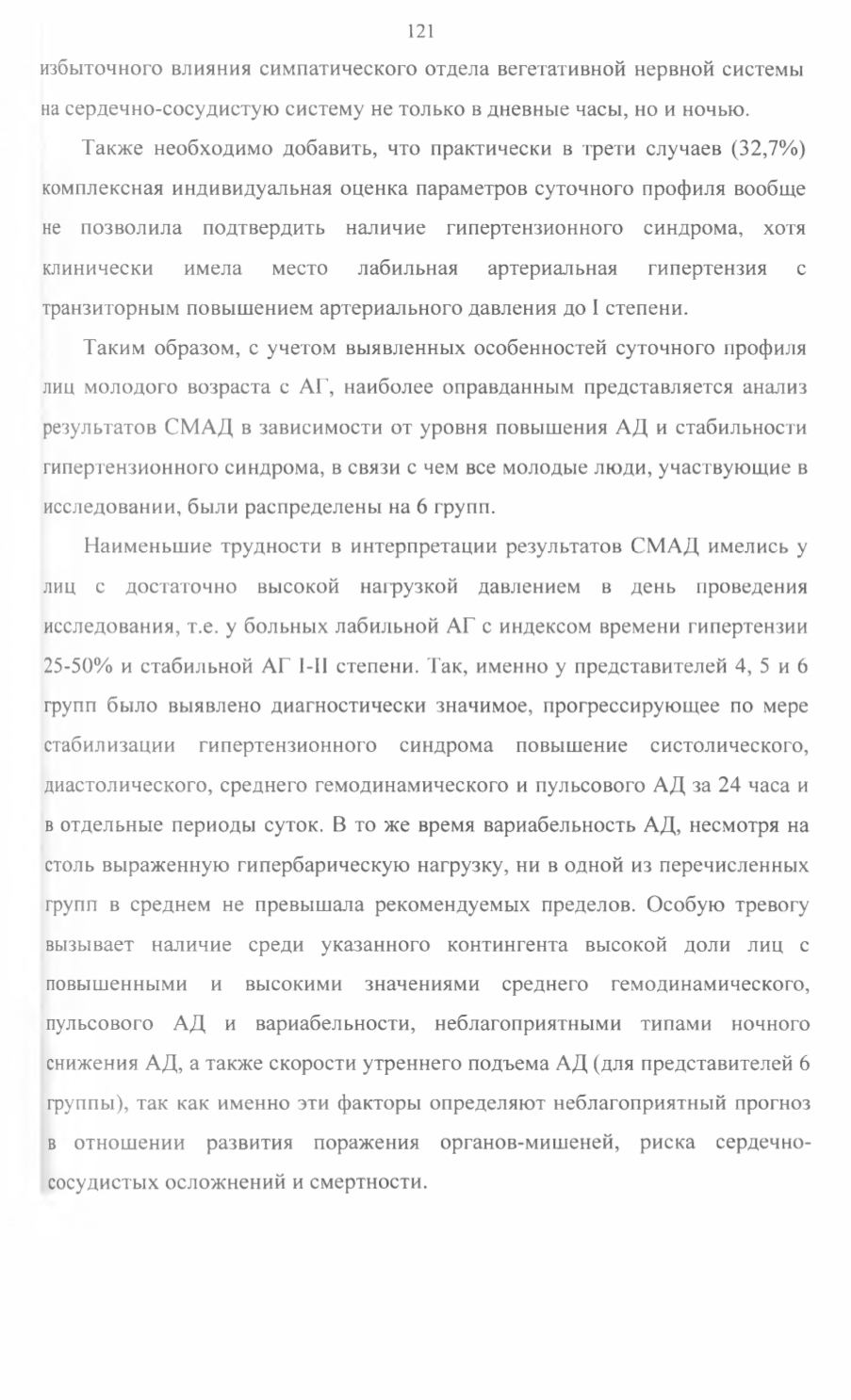 121

избыточного влияния симпатического отдела вегетативной нервной системы на сердечно-сосудистую систему не только в дневные часы, но и ночью.

Также необходимо добавить, что практически в трети случаев (32,7%) комплексная индивидуальная оценка параметров суточного профиля вообще не позволила подтвердить наличие гипертензионного синдрома, хотя клинически имела место лабильная артериальная гипертензия с транзиторным повышением артериального давления до I степени.

Таким образом, с учетом выявленных особенностей суточного профиля лиц молодого возраста с АГ, наиболее оправданным представляется анализ результатов СМАД в зависимости от уровня повышения АД и стабильности гипертензионного синдрома, в связи с чем все молодые люди, участвующие в исследовании, были распределены на 6 групп.

Наименьшие трудности в интерпретации результатов СМАД имелись у лиц с достаточно высокой нагрузкой давлением в день проведения исследования, т.е. у больных лабильной АГ с индексом времени гипертензии 25-50% и стабильной АГ I-II степени. Так, именно у представителей 4, 5 и 6 групп было выявлено диагностически значимое, прогрессирующее по мере стабилизации гипертензионного синдрома повышение систолического, диастолического, среднего гемодинамического и пульсового АД за 24 часа и в отдельные периоды суток. В то же время вариабельность АД, несмотря на столь выраженную гипербарическую нагрузку, ни в одной из перечисленных групп в среднем не превышала рекомендуемых пределов. Особую тревогу вызывает наличие среди указанного контингента высокой доли лиц с повышенными и высокими значениями среднего гемодинамического, пульсового АД и вариабельности, неблагоприятными типами ночного снижения АД, а также скорости утреннего подъема АД (для представителей 6 группы), так как именно эти факторы определяют неблагоприятный прогноз в отношении развития поражения органов-мишеней, риска сердечно-сосудистых осложнений и смертности.